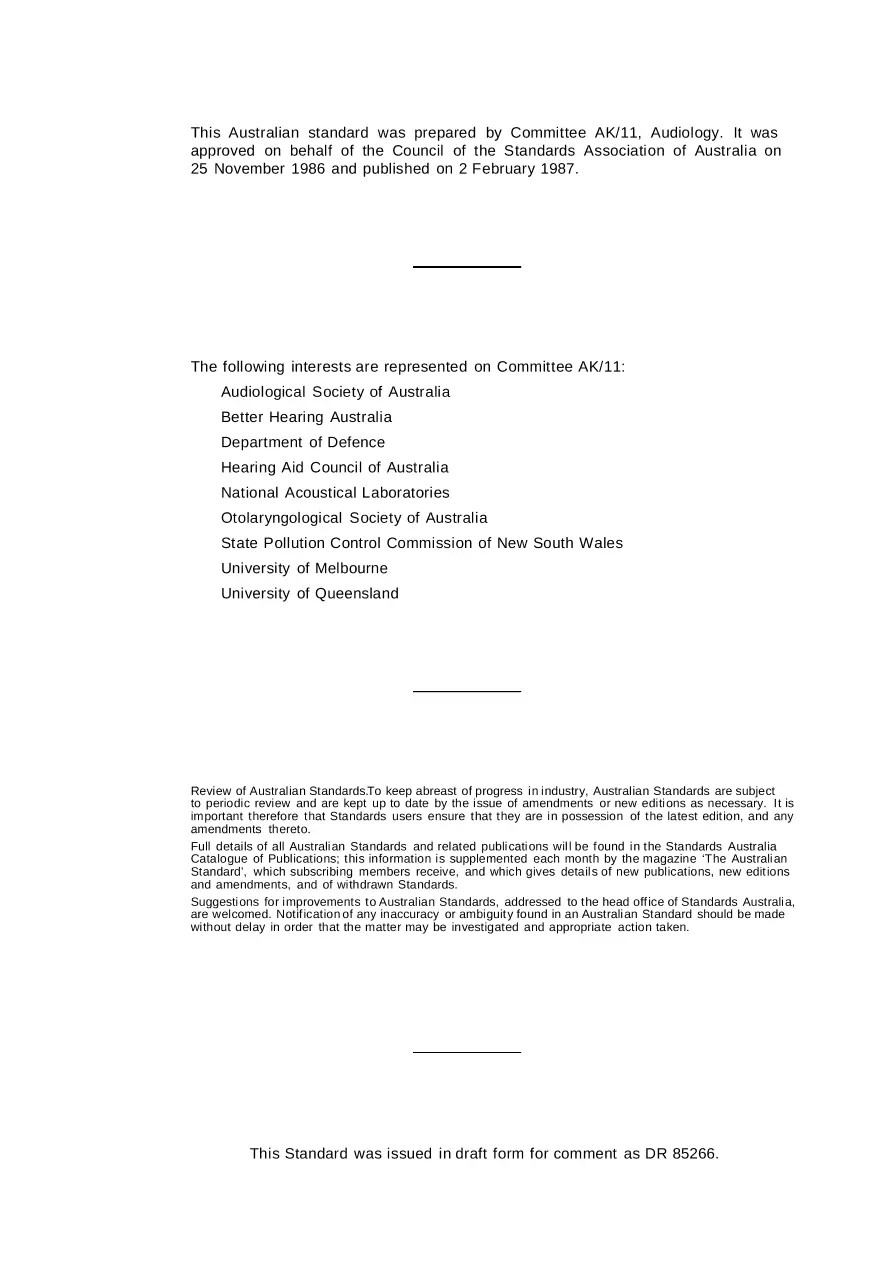 This Australian standard was prepared by Committee AK/11, Audiology. It was approved on behalf of the Council of the Standards Association of Australia on 25 November 1986 and published on 2 February 1987.

The following interests are represented on Committee AK/11:

Audiological Society of Australia
Better Hearing Australia
Department of Defence
Hearing Aid Council of Australia
National Acoustical Laboratories
Otolaryngological Society of Australia
State Pollution Control Commission of New South Wales
University of Melbourne
University of Queensland

Review of Australian Standards.To keep abreast of progress in industry, Australian Standards are subject to periodic review and are kept up to date by the issue of amendments or new editions as necessary. It is important therefore that Standards users ensure that they are in possession of the latest edition, and any amendments thereto.

Full details of all Australian Standards and related publications will be found in the Standards Australia Catalogue of Publications; this information is supplemented each month by the magazine 'The Australian Standard', which subscribing members receive, and which gives details of new publications, new editions and amendments, and of withdrawn Standards.

Suggestions for improvements to Australian Standards, addressed to the head office of Standards Australia, are welcomed. Notification of any inaccuracy or ambiguity found in an Australian Standard should be made without delay in order that the matter may be investigated and appropriate action taken.

This Standard was issued in draft form for comment as DR 85266.